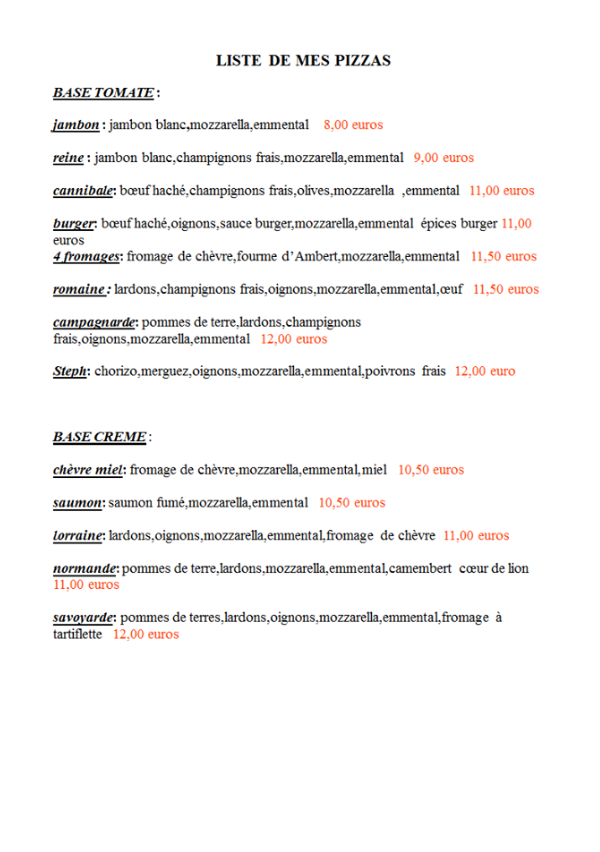 LISTE DE MES PIZZAS

BASE TOMATE :

jambon : jambon blanc,mozzarella,emmental 8,00 euros

reine : jambon blanc,champignons frais,mozzarella,emmental 9,00 euros

cannibale: bœuf haché,champignons frais,olives,mozzarella ,emmental 11,00 euros

burger: bœuf haché,oignons,sauce burger,mozzarella,emmental épices burger 11,00 euros
4 fromages: fromage de chèvre,fourme d'Ambert,mozzarella,emmental 11,50 euros

romaine : lardons,champignons frais,oignons,mozzarella,emmental,œuf 11,50 euros

campagnarde: pommes de terre,lardons,champignons frais,oignons,mozzarella,emmental 12,00 euros

Steph: chorizo,merguez,oignons,mozzarella,emmental,poivrons frais 12,00 euro

BASE CREME :

chèvre miel: fromage de chèvre,mozzarella,emmental,miel 10,50 euros

saumon: saumon fumé,mozzarella,emmental 10,50 euros

lorraine: lardons,oignons,mozzarella,emmental,fromage de chèvre 11,00 euros

normande: pommes de terre,lardons,mozzarella,emmental,camembert cœur de lion 11,00 euros

savoyarde: pommes de terres,lardons,oignons,mozzarella,emmental,fromage à tartiflette 12,00 euros